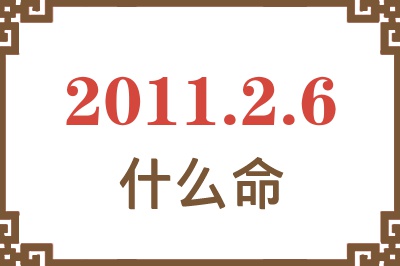 2011.2.6
什么命